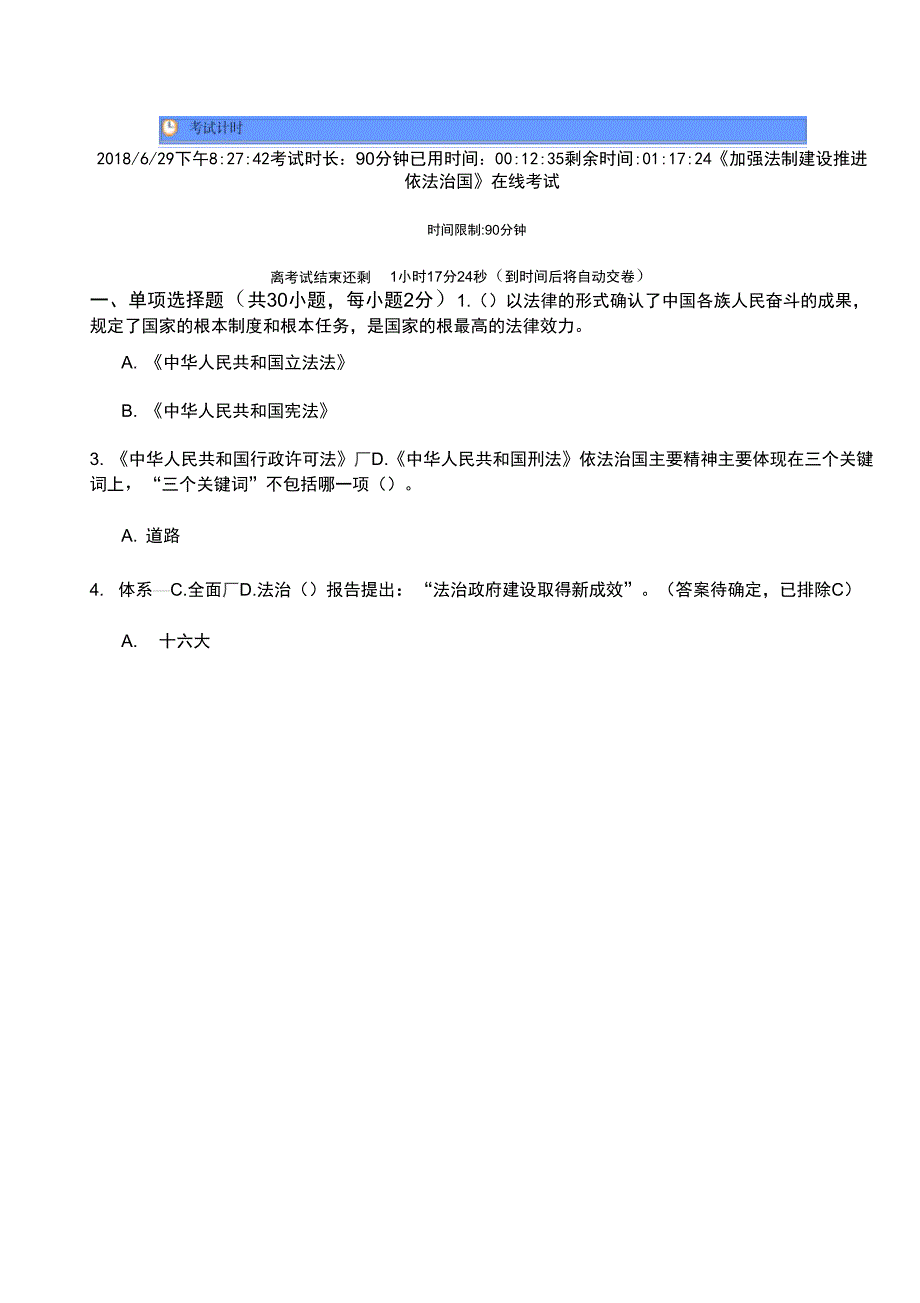 考试计时

2018/6/29下午8:27:42考试时长：90分钟已用时间：00:12:35剩余时间：01:17:24《加强法制建设推进依法治国》在线考试

时间限制:90分钟

离考试结束还剩 1小时17分24秒（到时间后将自动交卷）

一、单项选择题（共30小题，每小题2分）1.（）以法律的形式确认了中国各族人民奋斗的成果，规定了国家的根本制度和根本任务，是国家的根最高的法律效力。

A. 《中华人民共和国立法法》

B. 《中华人民共和国宪法》

3. 《中华人民共和国行政许可法》厂D.《中华人民共和国刑法》依法治国主要精神主要体现在三个关键词上，“三个关键词”不包括哪一项（）。

A. 道路

4. 体系—C.全面厂D.法治（）报告提出：“法治政府建设取得新成效”。（答案待确定，已排除C）

A. 十六大